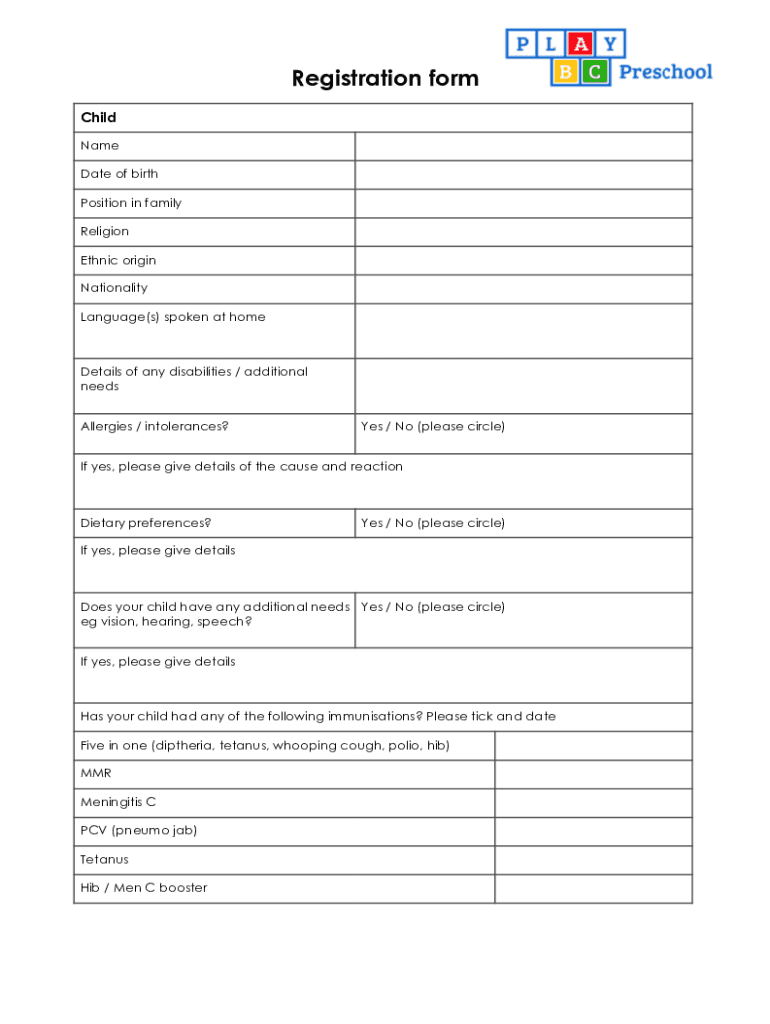 P L A Y
B C Preschool

Registration form

| Child | |
|---|---|
| Name | |
| Date of birth | |
| Position in family | |
| Religion | |
| Ethnic origin | |
| Nationality | |
| Language(s) spoken at home | |
| Details of any disabilities / additional needs | |
| Allergies / intolerances? | Yes / No (please circle) |
| If yes, please give details of the cause and reaction | |
| Dietary preferences? | Yes / No (please circle) |
| If yes, please give details | |
| Does your child have any additional needs eg vision, hearing, speech? | Yes / No (please circle) |
| If yes, please give details | |

| Has your child had any of the following immunisations? Please tick and date | |
|---|---|
| Five in one (diptheria, tetanus, whooping cough, polio, hib) | |
| MMR | |
| Meningitis C | |
| PCV (pneumo jab) | |
| Tetanus | |
| Hib / Men C booster | |